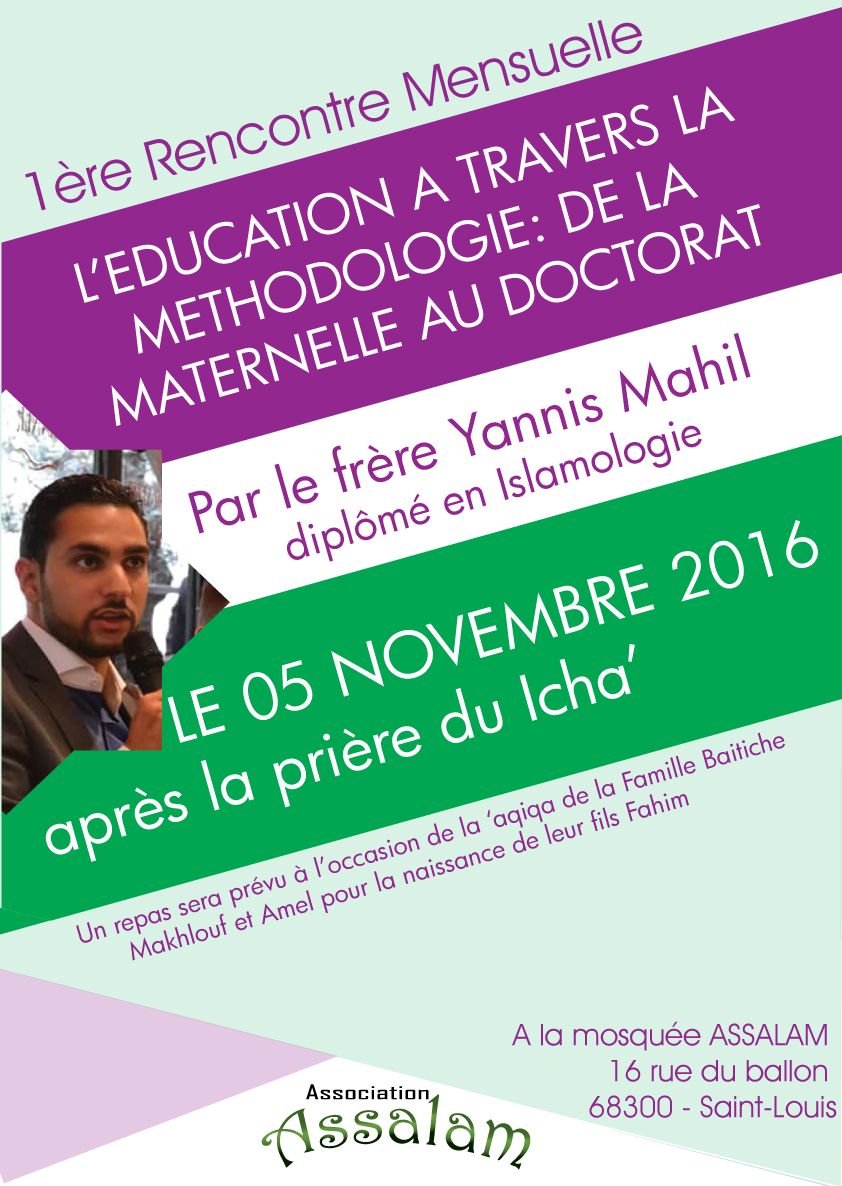 1ère Rencontre Mensuelle

L'EDUCATION A TRAVERS LA METHODOLOGIE: DE LA MATERNELLE AU DOCTORAT

Par le frère Yannis Mahil
diplômé en Islamologie

LE 05 NOVEMBRE 2016
après la prière du Icha'

Un repas sera prévu à l'occasion de la 'aqiqa de la Famille Baitiche Makhlouf et Amel pour la naissance de leur fils Fahim

A la mosquée ASSALAM
16 rue du ballon
68300 - Saint-Louis

Association
Assalam